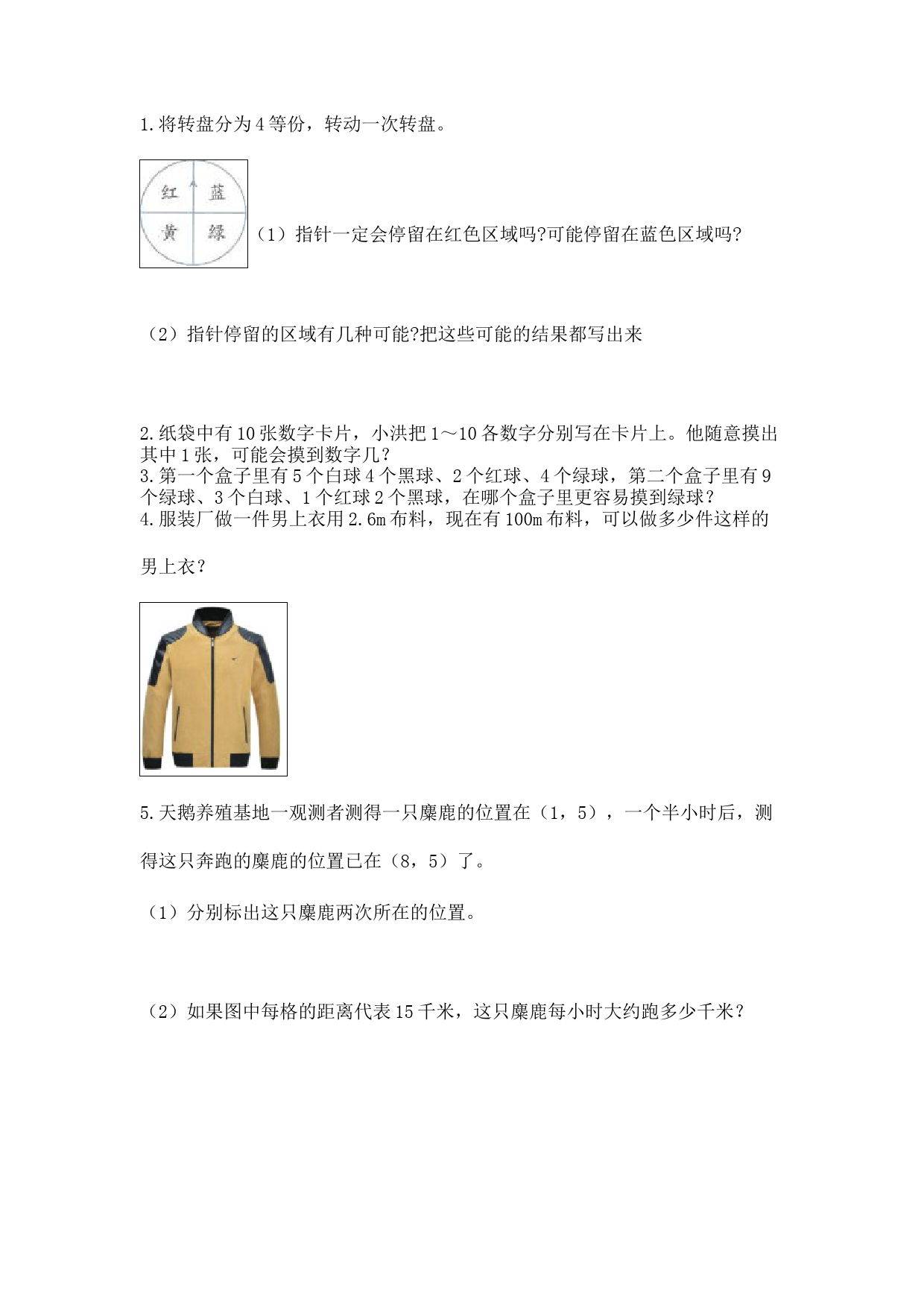 1.将转盘分为4等份，转动一次转盘。

红 蓝
黄 绿

（1）指针一定会停留在红色区域吗?可能停留在蓝色区域吗?

（2）指针停留的区域有几种可能?把这些可能的结果都写出来

2.纸袋中有10张数字卡片，小洪把1～10各数字分别写在卡片上。他随意摸出其中1张，可能会摸到数字几？
3.第一个盒子里有5个白球4个黑球、2个红球、4个绿球，第二个盒子里有9个绿球、3个白球、1个红球2个黑球，在哪个盒子里更容易摸到绿球？
4.服装厂做一件男上衣用2.6m布料，现在有100m布料，可以做多少件这样的男上衣？

5.天鹅养殖基地一观测者测得一只麋鹿的位置在（1，5），一个半小时后，测得这只奔跑的麋鹿的位置已在（8，5）了。

（1）分别标出这只麋鹿两次所在的位置。

（2）如果图中每格的距离代表15千米，这只麋鹿每小时大约跑多少千米？